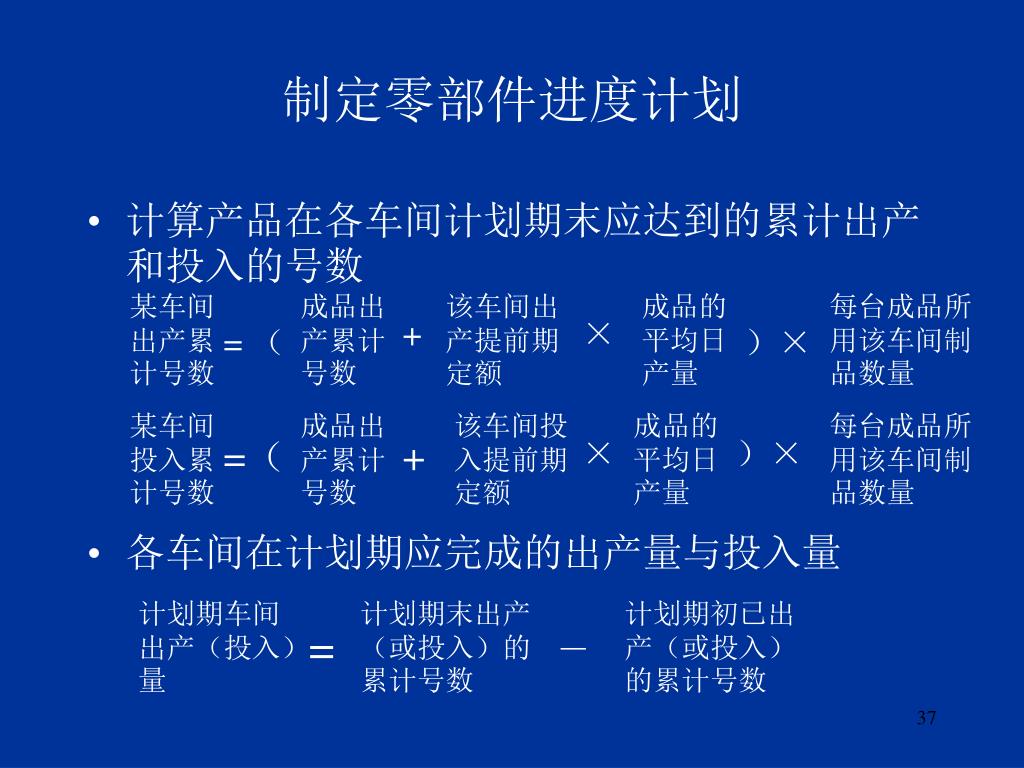 制定零部件进度计划

• 计算产品在各车间计划期末应达到的累计出产和投入的号数

某车间出产累计号数 = （ 成品出产累计号数 + 该车间出产提前期定额 × 成品的平均日产量 ）× 每台成品所用该车间制品数量

某车间投入累计号数 = （ 成品出产累计号数 + 该车间投入提前期定额 × 成品的平均日产量 ）× 每台成品所用该车间制品数量

• 各车间在计划期应完成的出产量与投入量

计划期车间出产（投入）量 = 计划期末出产（或投入）的累计号数 — 计划期初已出产（或投入）的累计号数

37